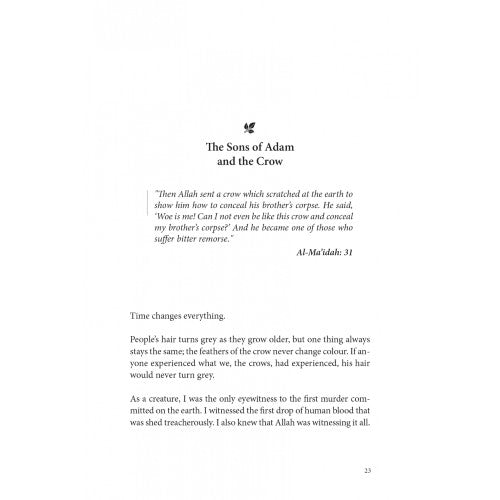 The Sons of Adam and the Crow

"Then Allah sent a crow which scratched at the earth to show him how to conceal his brother's corpse. He said, 'Woe is me! Can I not even be like this crow and conceal my brother's corpse?' And he became one of those who suffer bitter remorse."

Al-Ma'idah: 31

Time changes everything.

People's hair turns grey as they grow older, but one thing always stays the same; the feathers of the crow never change colour. If anyone experienced what we, the crows, had experienced, his hair would never turn grey.

As a creature, I was the only eyewitness to the first murder committed on the earth. I witnessed the first drop of human blood that was shed treacherously. I also knew that Allah was witnessing it all.

23